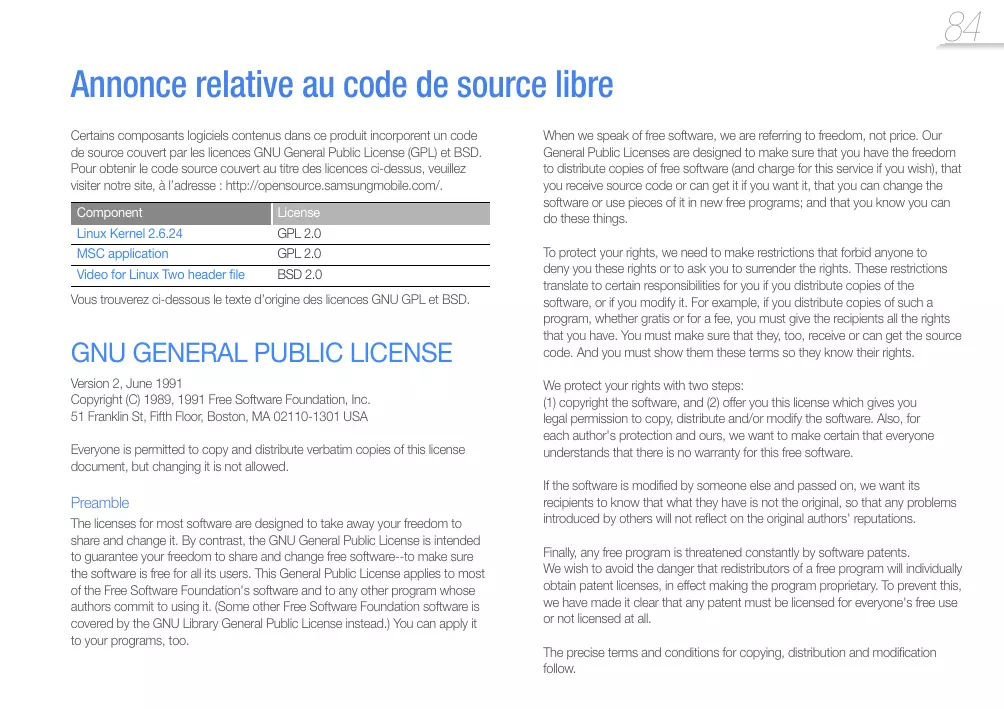 84

Annonce relative au code de source libre

Certains composants logiciels contenus dans ce produit incorporent un code de source couvert par les licences GNU General Public License (GPL) et BSD. Pour obtenir le code source couvert au titre des licences ci-dessus, veuillez visiter notre site, à l'adresse : http://opensource.samsungmobile.com/.

| Component | License |
|---|---|
| Linux Kernel 2.6.24 | GPL 2.0 |
| MSC application | GPL 2.0 |
| Video for Linux Two header file | BSD 2.0 |

Vous trouverez ci-dessous le texte d'origine des licences GNU GPL et BSD.

GNU GENERAL PUBLIC LICENSE

Version 2, June 1991
Copyright (C) 1989, 1991 Free Software Foundation, Inc.
51 Franklin St, Fifth Floor, Boston, MA 02110-1301 USA

Everyone is permitted to copy and distribute verbatim copies of this license document, but changing it is not allowed.

Preamble

The licenses for most software are designed to take away your freedom to share and change it. By contrast, the GNU General Public License is intended to guarantee your freedom to share and change free software--to make sure the software is free for all its users. This General Public License applies to most of the Free Software Foundation's software and to any other program whose authors commit to using it. (Some other Free Software Foundation software is covered by the GNU Library General Public License instead.) You can apply it to your programs, too.

When we speak of free software, we are referring to freedom, not price. Our General Public Licenses are designed to make sure that you have the freedom to distribute copies of free software (and charge for this service if you wish), that you receive source code or can get it if you want it, that you can change the software or use pieces of it in new free programs; and that you know you can do these things.

To protect your rights, we need to make restrictions that forbid anyone to deny you these rights or to ask you to surrender the rights. These restrictions translate to certain responsibilities for you if you distribute copies of the software, or if you modify it. For example, if you distribute copies of such a program, whether gratis or for a fee, you must give the recipients all the rights that you have. You must make sure that they, too, receive or can get the source code. And you must show them these terms so they know their rights.

We protect your rights with two steps:
(1) copyright the software, and (2) offer you this license which gives you legal permission to copy, distribute and/or modify the software. Also, for each author's protection and ours, we want to make certain that everyone understands that there is no warranty for this free software.

If the software is modified by someone else and passed on, we want its recipients to know that what they have is not the original, so that any problems introduced by others will not reflect on the original authors' reputations.

Finally, any free program is threatened constantly by software patents.
We wish to avoid the danger that redistributors of a free program will individually obtain patent licenses, in effect making the program proprietary. To prevent this, we have made it clear that any patent must be licensed for everyone's free use or not licensed at all.

The precise terms and conditions for copying, distribution and modification follow.